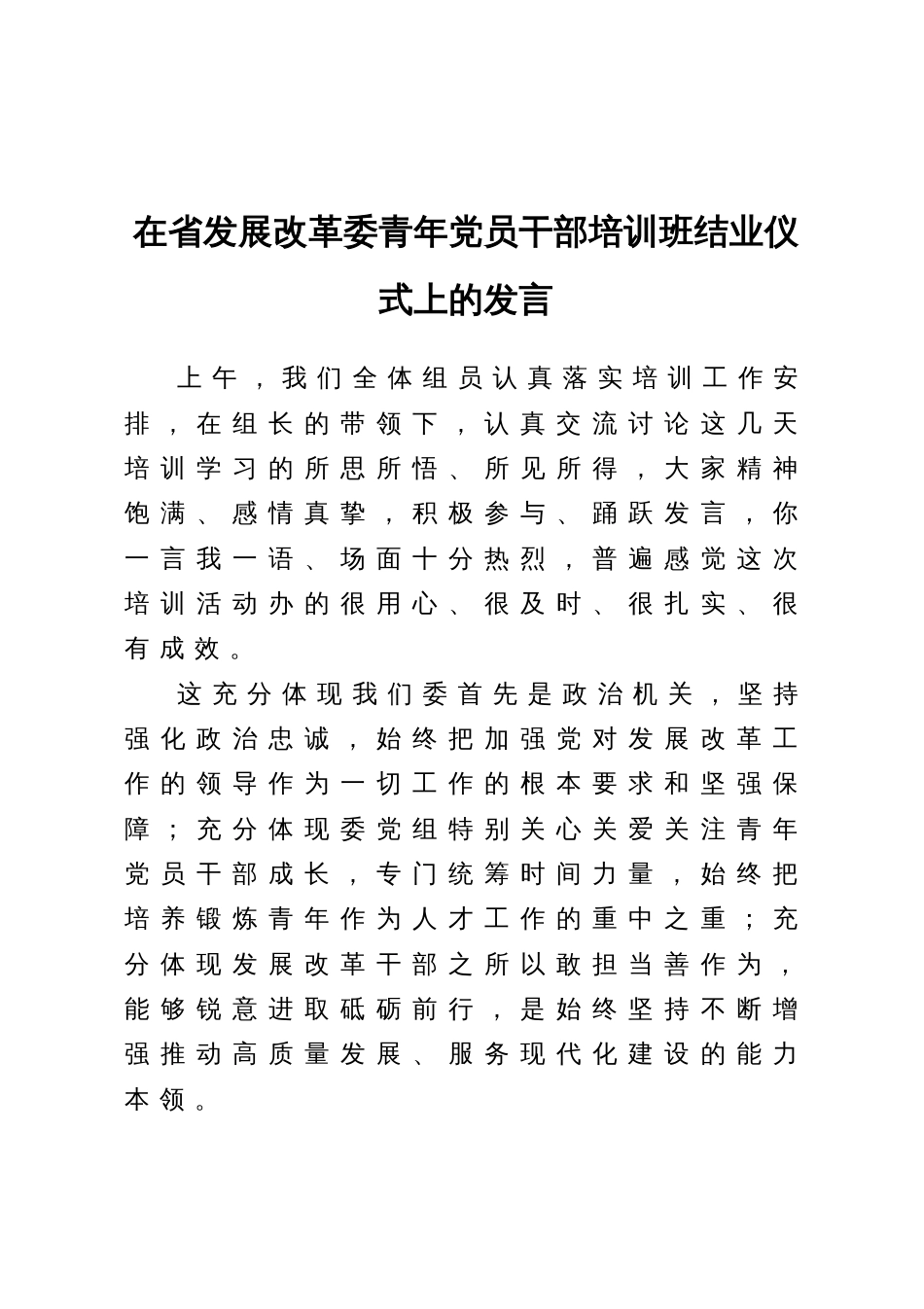 在省发展改革委青年党员干部培训班结业仪式上的发言

上午，我们全体组员认真落实培训工作安排，在组长的带领下，认真交流讨论这几天培训学习的所思所悟、所见所得，大家精神饱满、感情真挚，积极参与、踊跃发言，你一言我一语、场面十分热烈，普遍感觉这次培训活动办的很用心、很及时、很扎实、很有成效。

这充分体现我们委首先是政治机关，坚持强化政治忠诚，始终把加强党对发展改革工作的领导作为一切工作的根本要求和坚强保障；充分体现委党组特别关心关爱关注青年党员干部成长，专门统筹时间力量，始终把培养锻炼青年作为人才工作的重中之重；充分体现发展改革干部之所以敢担当善作为，能够锐意进取砥砺前行，是始终坚持不断增强推动高质量发展、服务现代化建设的能力本领。